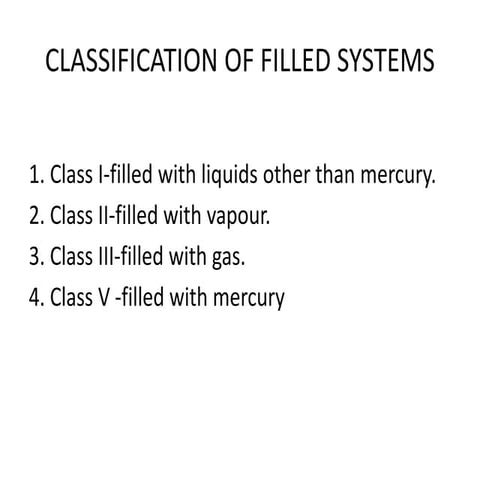 CLASSIFICATION OF FILLED SYSTEMS

1. Class I-filled with liquids other than mercury.
2. Class II-filled with vapour.
3. Class III-filled with gas.
4. Class V -filled with mercury